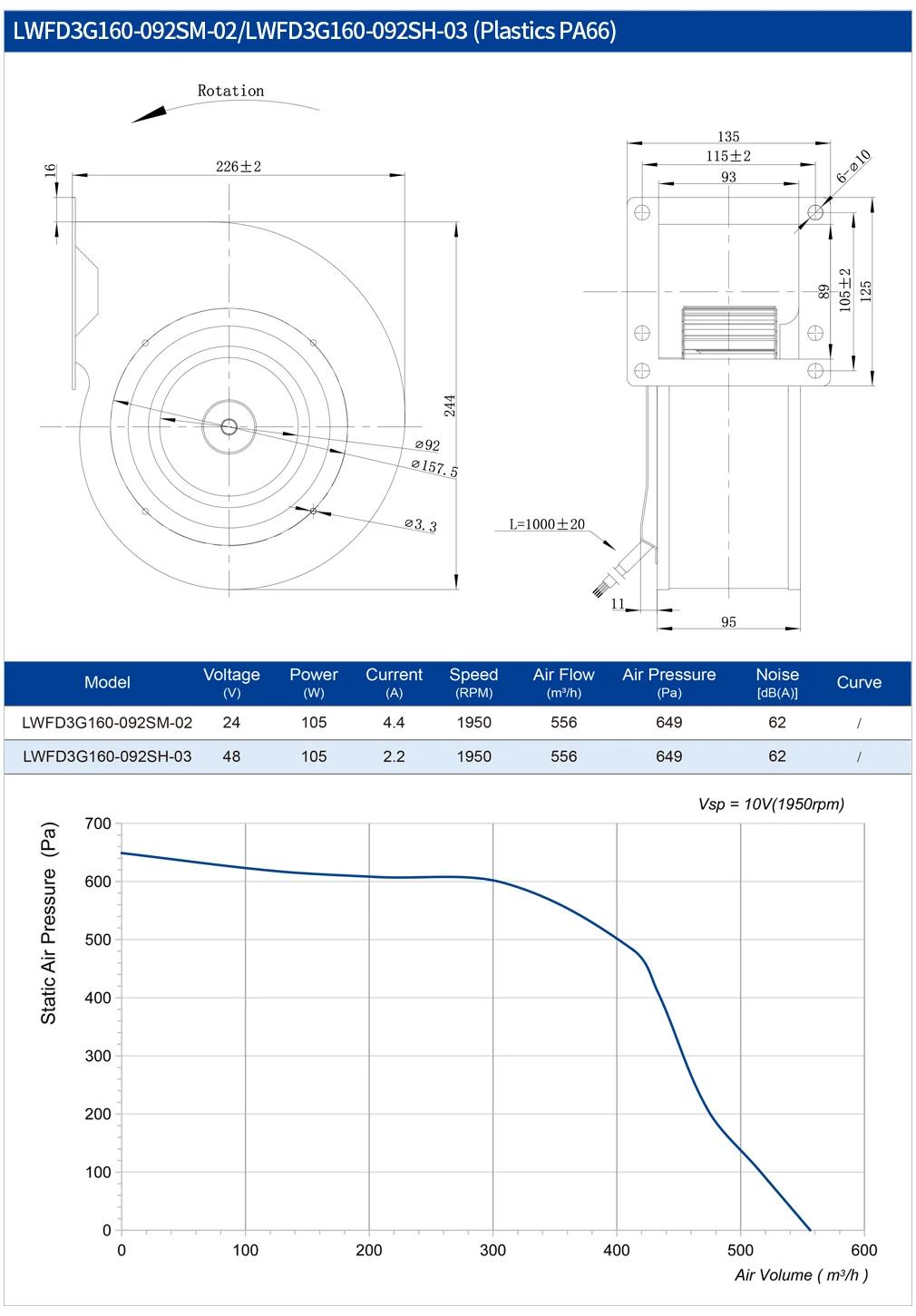 LWFD3G160-092SM-02/LWFD3G160-092SH-03 (Plastics PA66)

Rotation

16

226±2

244

⌀92

⌀157.5

⌀3.3

135

115±2

93

6-⌀10

89

105±2

125

L=1000±20

11

95

| Model | Voltage (V) | Power (W) | Current (A) | Speed (RPM) | Air Flow (m³/h) | Air Pressure (Pa) | Noise [dB(A)] | Curve |
|---|---|---|---|---|---|---|---|---|
| LWFD3G160-092SM-02 | 24 | 105 | 4.4 | 1950 | 556 | 649 | 62 | / |
| LWFD3G160-092SH-03 | 48 | 105 | 2.2 | 1950 | 556 | 649 | 62 | / |

Vsp = 10V(1950rpm)

Static Air Pressure (Pa)

700
600
500
400
300
200
100
0

0 100 200 300 400 500 600

Air Volume ( m³/h )